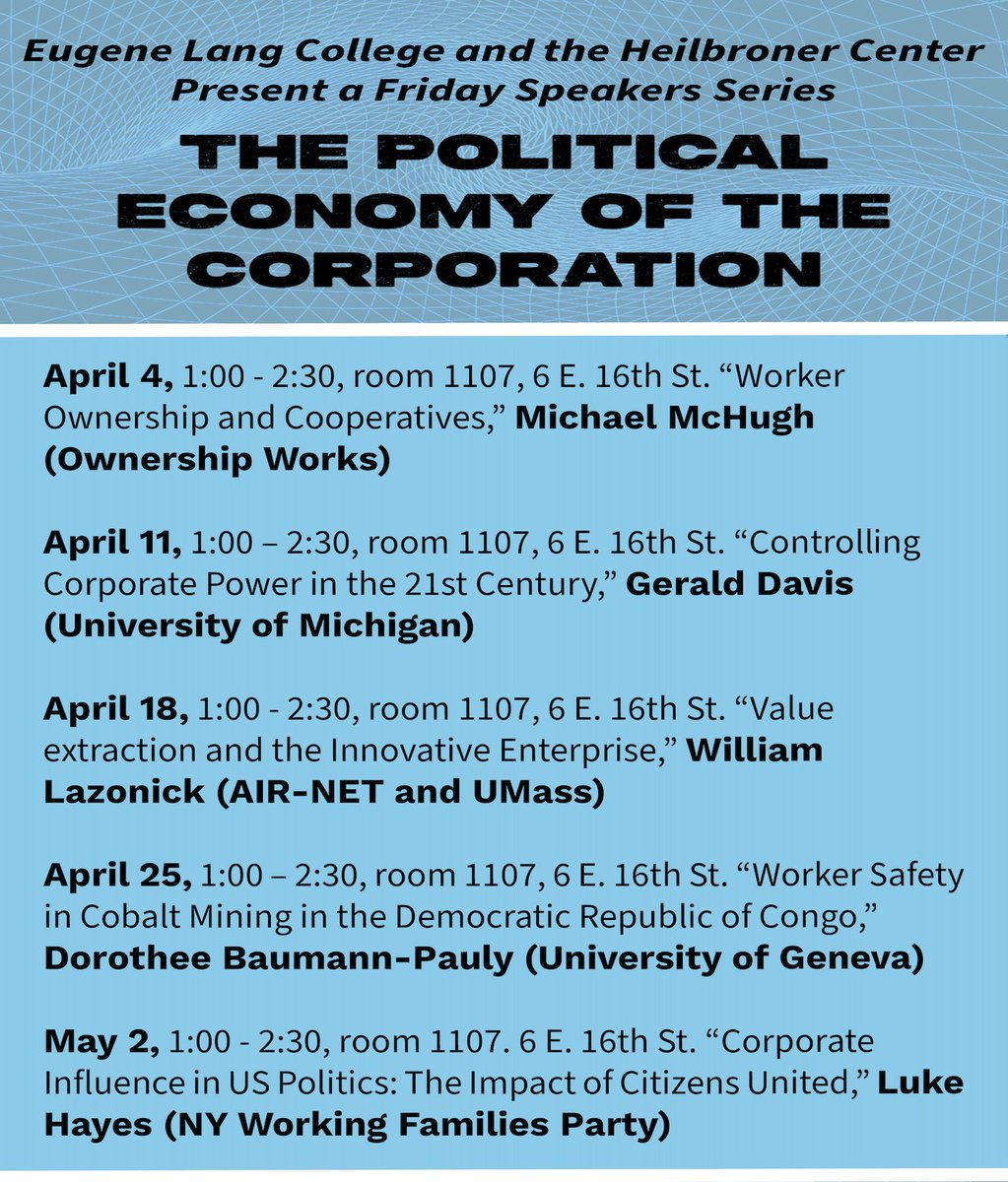 Eugene Lang College and the Heilbroner Center
Present a Friday Speakers Series

THE POLITICAL ECONOMY OF THE CORPORATION

April 4, 1:00 - 2:30, room 1107, 6 E. 16th St. “Worker Ownership and Cooperatives,” Michael McHugh (Ownership Works)

April 11, 1:00 – 2:30, room 1107, 6 E. 16th St. “Controlling Corporate Power in the 21st Century,” Gerald Davis (University of Michigan)

April 18, 1:00 - 2:30, room 1107, 6 E. 16th St. “Value extraction and the Innovative Enterprise,” William Lazonick (AIR-NET and UMass)

April 25, 1:00 – 2:30, room 1107, 6 E. 16th St. “Worker Safety in Cobalt Mining in the Democratic Republic of Congo,” Dorothee Baumann-Pauly (University of Geneva)

May 2, 1:00 - 2:30, room 1107. 6 E. 16th St. “Corporate Influence in US Politics: The Impact of Citizens United,” Luke Hayes (NY Working Families Party)